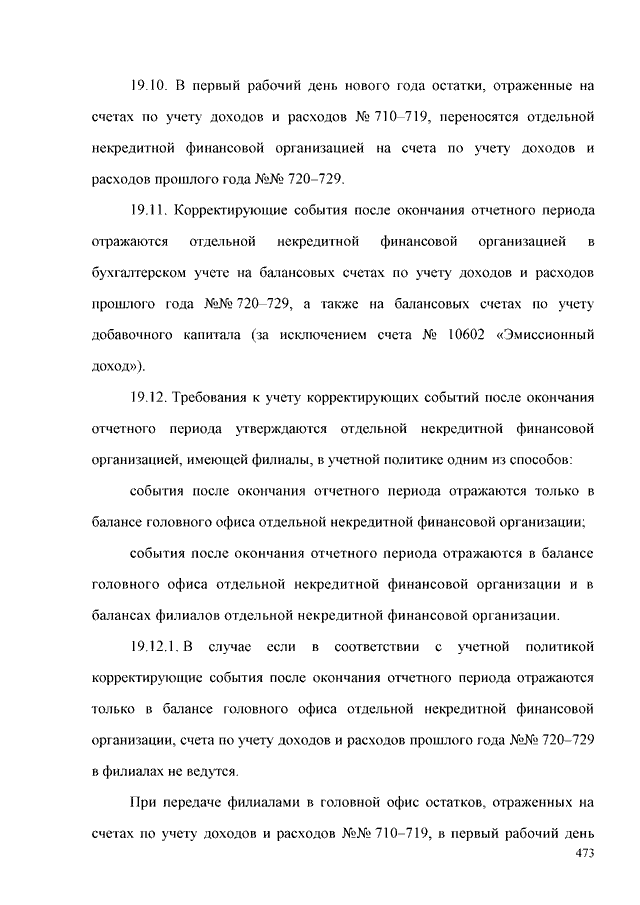 19.10. В первый рабочий день нового года остатки, отраженные на счетах по учету доходов и расходов № 710–719, переносятся отдельной некредитной финансовой организацией на счета по учету доходов и расходов прошлого года №№ 720–729.

19.11. Корректирующие события после окончания отчетного периода отражаются отдельной некредитной финансовой организацией в бухгалтерском учете на балансовых счетах по учету доходов и расходов прошлого года №№ 720–729, а также на балансовых счетах по учету добавочного капитала (за исключением счета № 10602 «Эмиссионный доход»).

19.12. Требования к учету корректирующих событий после окончания отчетного периода утверждаются отдельной некредитной финансовой организацией, имеющей филиалы, в учетной политике одним из способов:

события после окончания отчетного периода отражаются только в балансе головного офиса отдельной некредитной финансовой организации;

события после окончания отчетного периода отражаются в балансе головного офиса отдельной некредитной финансовой организации и в балансах филиалов отдельной некредитной финансовой организации.

19.12.1. В случае если в соответствии с учетной политикой корректирующие события после окончания отчетного периода отражаются только в балансе головного офиса отдельной некредитной финансовой организации, счета по учету доходов и расходов прошлого года №№ 720–729 в филиалах не ведутся.

При передаче филиалами в головной офис остатков, отраженных на счетах по учету доходов и расходов №№ 710–719, в первый рабочий день

473